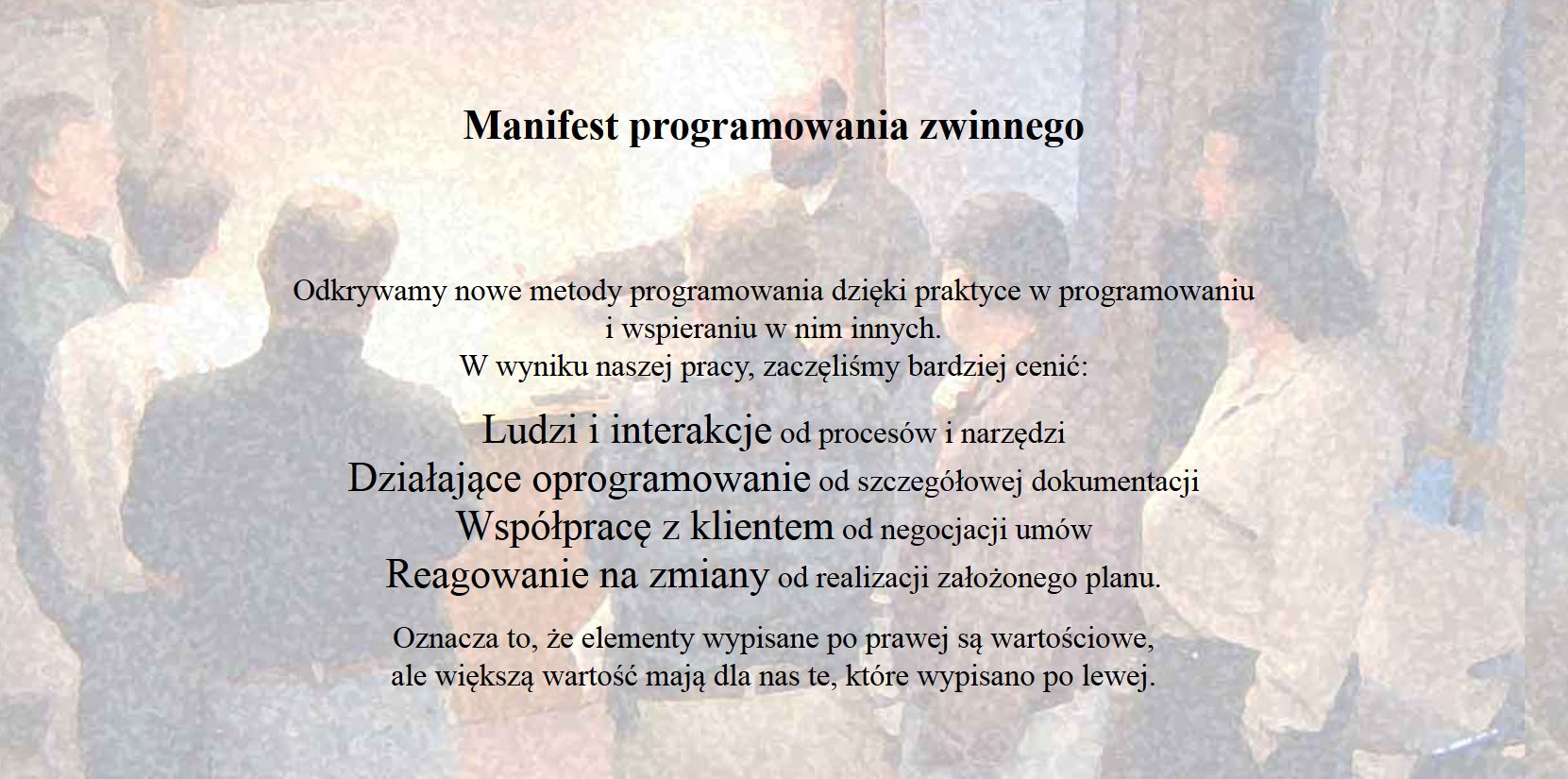 Manifest programowania zwinnego

Odkrywamy nowe metody programowania dzięki praktyce w programowaniu i wspieraniu w nim innych.
W wyniku naszej pracy, zaczęliśmy bardziej cenić:

Ludzi i interakcje od procesów i narzędzi
Działające oprogramowanie od szczegółowej dokumentacji
Współpracę z klientem od negocjacji umów
Reagowanie na zmiany od realizacji założonego planu.

Oznacza to, że elementy wypisane po prawej są wartościowe, ale większą wartość mają dla nas te, które wypisano po lewej.